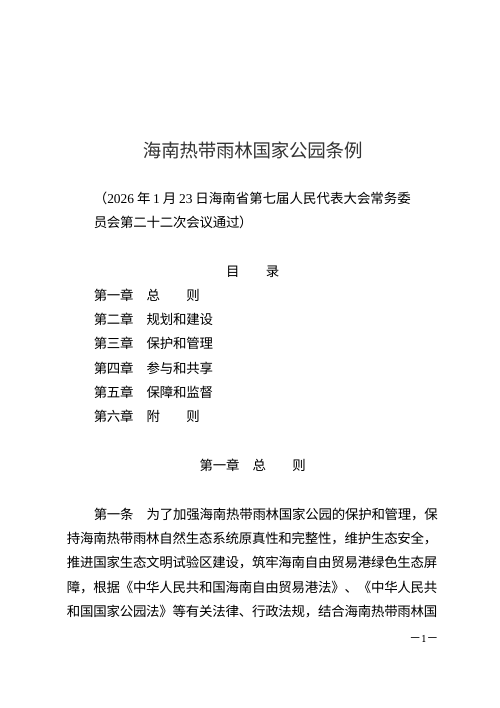 海南热带雨林国家公园条例

（2026 年 1 月 23 日海南省第七届人民代表大会常务委员会第二十二次会议通过）

目　　录

第一章　总　　则

第二章　规划和建设

第三章　保护和管理

第四章　参与和共享

第五章　保障和监督

第六章　附　　则

第一章　总　　则

第一条　为了加强海南热带雨林国家公园的保护和管理，保持海南热带雨林自然生态系统原真性和完整性，维护生态安全，推进国家生态文明试验区建设，筑牢海南自由贸易港绿色生态屏障，根据《中华人民共和国海南自由贸易港法》、《中华人民共和国国家公园法》等有关法律、行政法规，结合海南热带雨林国

—1—